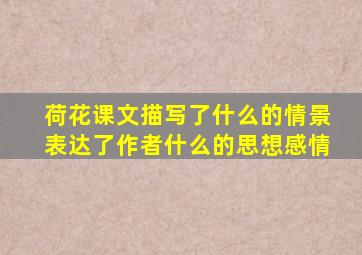 荷花课文描写了什么的情景
表达了作者什么的思想感情